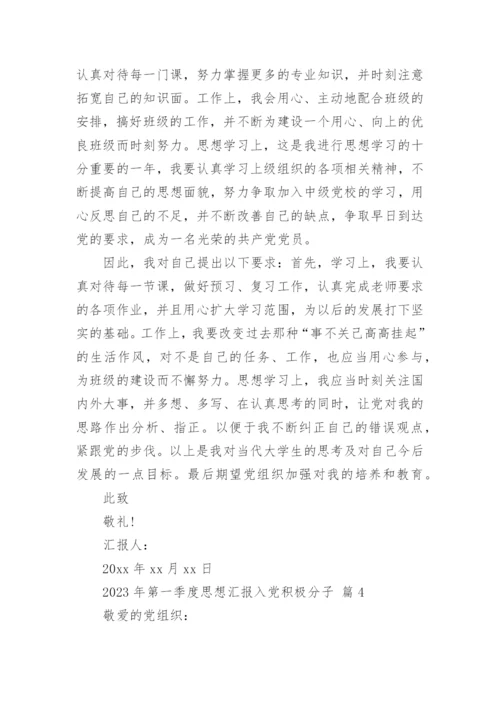 认真对待每一门课，努力掌握更多的专业知识，并时刻注意拓宽自己的知识面。工作上，我会用心、主动地配合班级的安排，搞好班级的工作，并不断为建设一个用心、向上的优良班级而时刻努力。思想学习上，这是我进行思想学习的十分重要的一年，我要认真学习上级组织的各项相关精神，不断提高自己的思想面貌，努力争取加入中级党校的学习，用心反思自己的不足，并不断改善自己的缺点，争取早日到达党的要求，成为一名光荣的共产党党员。

因此，我对自己提出以下要求：首先，学习上，我要认真对待每一节课，做好预习、复习工作，认真完成老师要求的各项作业，并且用心扩大学习范围，为以后的发展打下坚实的基础。工作上，我要改变过去那种“事不关己高高挂起”的生活作风，对不是自己的任务、工作，也应当用心参与，为班级的建设而不懈努力。思想学习上，我应当时刻关注国内外大事，并多想、多写、在认真思考的同时，让党对我的思路作出分析、指正。以便于我不断纠正自己的错误观点，紧跟党的步伐。以上是我对当代大学生的思考及对自己今后发展的一点目标。最后期望党组织加强对我的培养和教育。

此致

敬礼!

汇报人：

20xx 年 xx 月 xx 日

2023 年第一季度思想汇报入党积极分子 篇 4

敬爱的党组织：